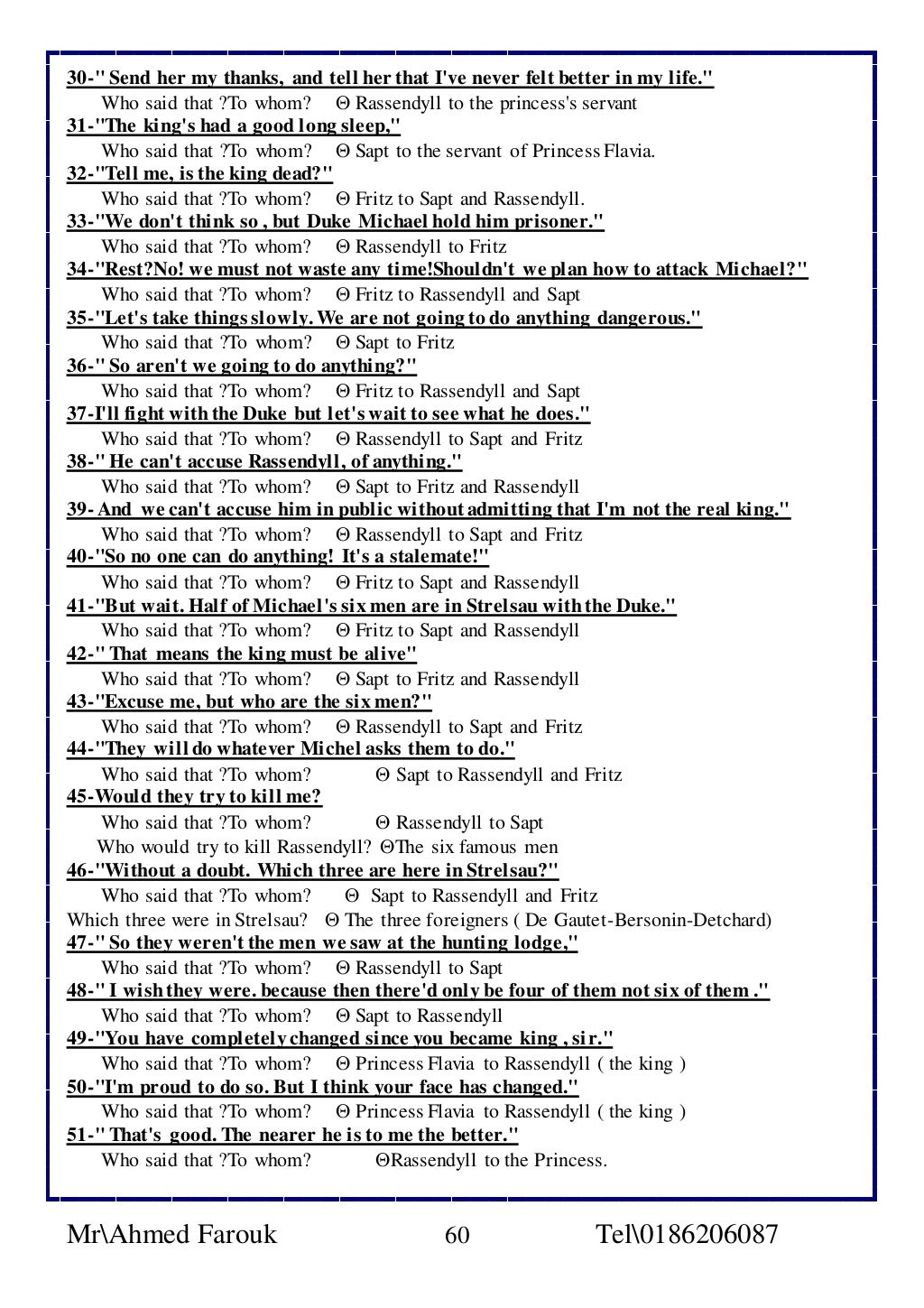 30-" Send her my thanks, and tell her that I've never felt better in my life."
Who said that ?To whom? Θ Rassendyll to the princess's servant
31-"The king's had a good long sleep,"
Who said that ?To whom? Θ Sapt to the servant of Princess Flavia.
32-"Tell me, is the king dead?"
Who said that ?To whom? Θ Fritz to Sapt and Rassendyll.
33-"We don't think so , but Duke Michael hold him prisoner."
Who said that ?To whom? Θ Rassendyll to Fritz
34-"Rest?No! we must not waste any time!Shouldn't we plan how to attack Michael?"
Who said that ?To whom? Θ Fritz to Rassendyll and Sapt
35-"Let's take things slowly. We are not going to do anything dangerous."
Who said that ?To whom? Θ Sapt to Fritz
36-" So aren't we going to do anything?"
Who said that ?To whom? Θ Fritz to Rassendyll and Sapt
37-I'll fight with the Duke but let's wait to see what he does."
Who said that ?To whom? Θ Rassendyll to Sapt and Fritz
38-" He can't accuse Rassendyll, of anything."
Who said that ?To whom? Θ Sapt to Fritz and Rassendyll
39- And we can't accuse him in public without admitting that I'm not the real king."
Who said that ?To whom? Θ Rassendyll to Sapt and Fritz
40-"So no one can do anything! It's a stalemate!"
Who said that ?To whom? Θ Fritz to Sapt and Rassendyll
41-"But wait. Half of Michael's six men are in Strelsau with the Duke."
Who said that ?To whom? Θ Fritz to Sapt and Rassendyll
42-" That means the king must be alive"
Who said that ?To whom? Θ Sapt to Fritz and Rassendyll
43-"Excuse me, but who are the six men?"
Who said that ?To whom? Θ Rassendyll to Sapt and Fritz
44-"They will do whatever Michel asks them to do."
Who said that ?To whom? Θ Sapt to Rassendyll and Fritz
45-Would they try to kill me?
Who said that ?To whom? Θ Rassendyll to Sapt
Who would try to kill Rassendyll? ΘThe six famous men
46-"Without a doubt. Which three are here in Strelsau?"
Who said that ?To whom? Θ Sapt to Rassendyll and Fritz
Which three were in Strelsau? Θ The three foreigners ( De Gautet-Bersonin-Detchard)
47-" So they weren't the men we saw at the hunting lodge,"
Who said that ?To whom? Θ Rassendyll to Sapt
48-" I wish they were. because then there'd only be four of them not six of them ."
Who said that ?To whom? Θ Sapt to Rassendyll
49-"You have completely changed since you became king , sir."
Who said that ?To whom? Θ Princess Flavia to Rassendyll ( the king )
50-"I'm proud to do so. But I think your face has changed."
Who said that ?To whom? Θ Princess Flavia to Rassendyll ( the king )
51-" That's good. The nearer he is to me the better."
Who said that ?To whom? ΘRassendyll to the Princess.

Mr\Ahmed Farouk 60 Tel\0186206087